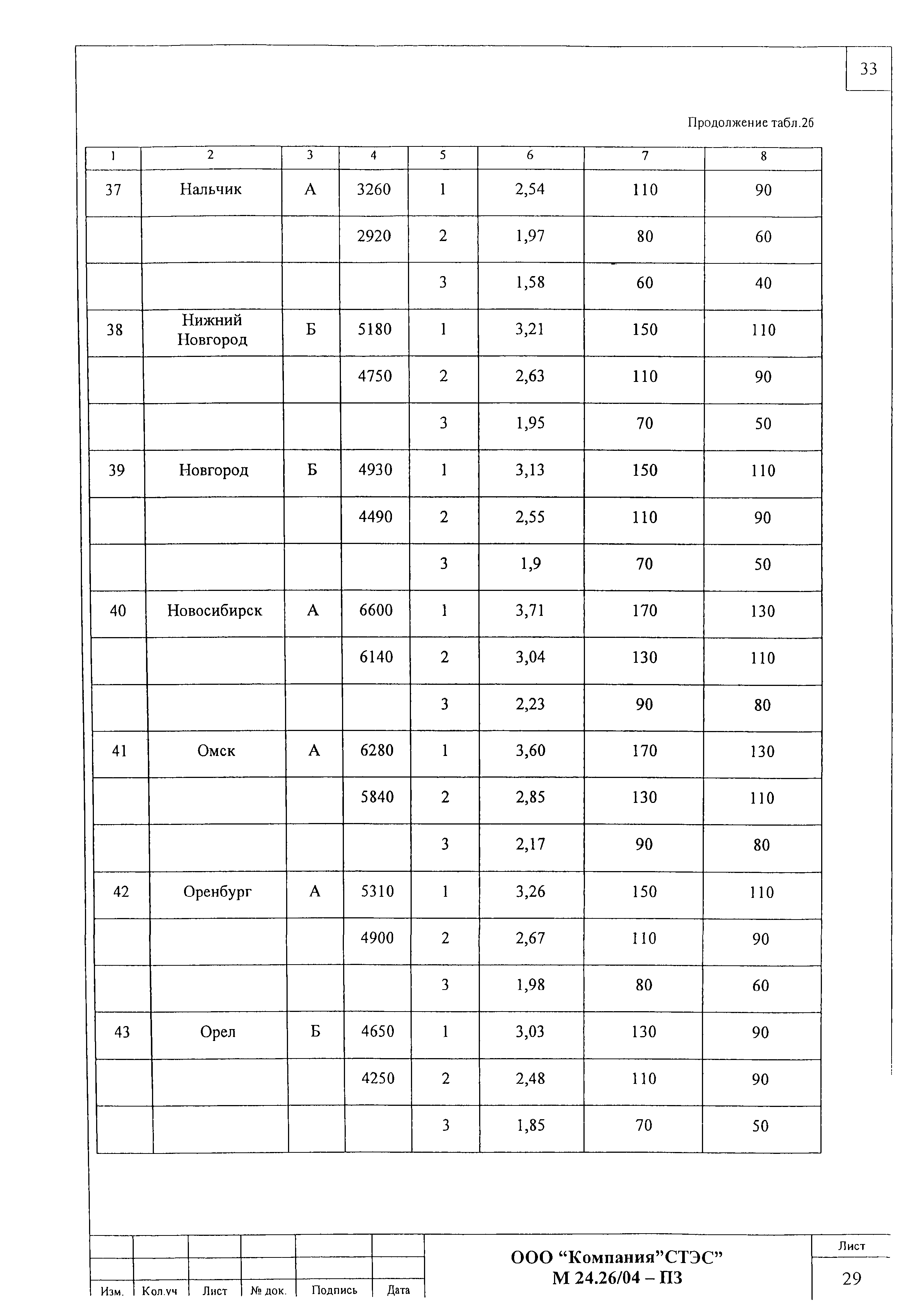 33

Продолжение табл.26

| 1 | 2 | 3 | 4 | 5 | 6 | 7 | 8 |
|---|---|---|---|---|---|---|---|
| 37 | Нальчик | А | 3260 | 1 | 2,54 | 110 | 90 |
| | | | 2920 | 2 | 1,97 | 80 | 60 |
| | | | | 3 | 1,58 | 60 | 40 |
| 38 | Нижний Новгород | Б | 5180 | 1 | 3,21 | 150 | 110 |
| | | | 4750 | 2 | 2,63 | 110 | 90 |
| | | | | 3 | 1,95 | 70 | 50 |
| 39 | Новгород | Б | 4930 | 1 | 3,13 | 150 | 110 |
| | | | 4490 | 2 | 2,55 | 110 | 90 |
| | | | | 3 | 1,9 | 70 | 50 |
| 40 | Новосибирск | А | 6600 | 1 | 3,71 | 170 | 130 |
| | | | 6140 | 2 | 3,04 | 130 | 110 |
| | | | | 3 | 2,23 | 90 | 80 |
| 41 | Омск | А | 6280 | 1 | 3,60 | 170 | 130 |
| | | | 5840 | 2 | 2,85 | 130 | 110 |
| | | | | 3 | 2,17 | 90 | 80 |
| 42 | Оренбург | А | 5310 | 1 | 3,26 | 150 | 110 |
| | | | 4900 | 2 | 2,67 | 110 | 90 |
| | | | | 3 | 1,98 | 80 | 60 |
| 43 | Орел | Б | 4650 | 1 | 3,03 | 130 | 90 |
| | | | 4250 | 2 | 2,48 | 110 | 90 |
| | | | | 3 | 1,85 | 70 | 50 |

Изм. Кол.уч Лист № док. Подпись Дата

ООО “Компания”СТЭС”
М 24.26/04 – ПЗ

Лист
29